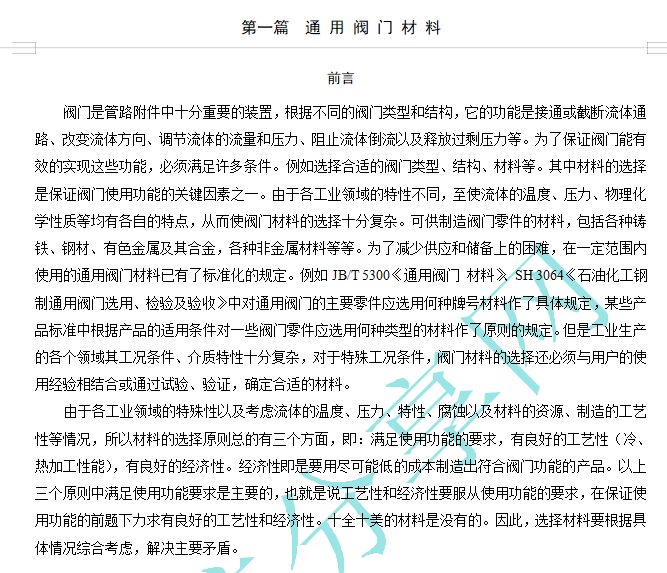 第一篇 通用阀门材料

前言

阀门是管路附件中十分重要的装置，根据不同的阀门类型和结构，它的功能是接通或截断流体通路、改变流体方向、调节流体的流量和压力、阻止流体倒流以及释放过剩压力等。为了保证阀门能有效的实现这些功能，必须满足许多条件。例如选择合适的阀门类型、结构、材料等。其中材料的选择是保证阀门使用功能的关键因素之一。由于各工业领域的特性不同，至使流体的温度、压力、物理化学性质等均有各自的特点，从而使阀门材料的选择十分复杂。可供制造阀门零件的材料，包括各种铸铁、钢材、有色金属及其合金，各种非金属材料等等。为了减少供应和储备上的困难，在一定范围内使用的通用阀门材料已有了标准化的规定。例如 JB/T 5300《通用阀门 材料》、SH 3064《石油化工钢制通用阀门选用、检验及验收》中对通用阀门的主要零件应选用何种牌号材料作了具体规定，某些产品标准中根据产品的适用条件对一些阀门零件应选用何种类型的材料作了原则的规定。但是工业生产的各个领域其工况条件、介质特性十分复杂，对于特殊工况条件，阀门材料的选择还必须与用户的使用经验相结合或通过试验、验证，确定合适的材料。

由于各工业领域的特殊性以及考虑流体的温度、压力、特性、腐蚀以及材料的资源、制造的工艺性等情况，所以材料的选择原则总的有三个方面，即：满足使用功能的要求，有良好的工艺性（冷、热加工性能），有良好的经济性。经济性即是要用尽可能低的成本制造出符合阀门功能的产品。以上三个原则中满足使用功能要求是主要的，也就是说工艺性和经济性要服从使用功能的要求，在保证使用功能的前题下力求有良好的工艺性和经济性。十全十美的材料是没有的。因此，选择材料要根据具体情况综合考虑，解决主要矛盾。